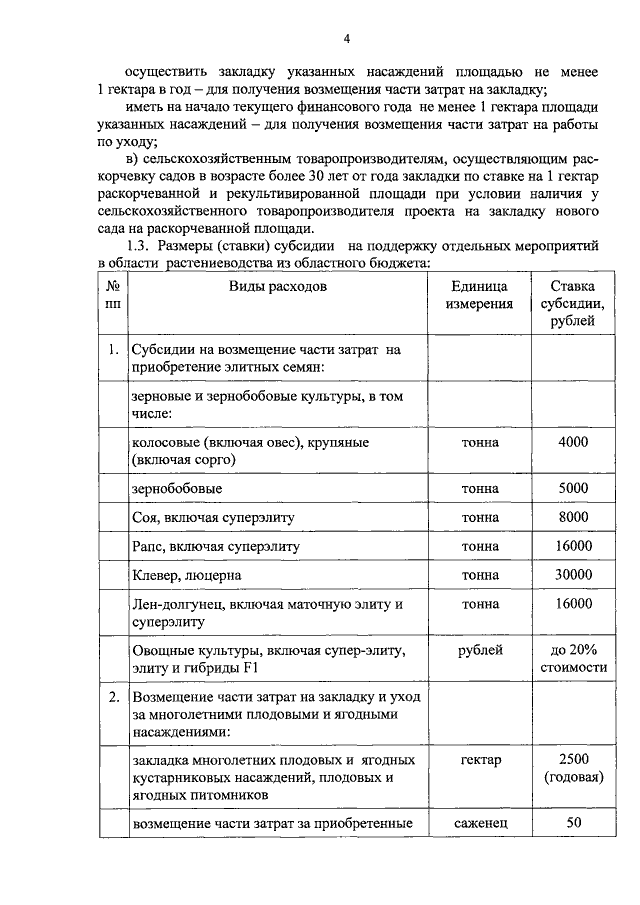 4

осуществить закладку указанных насаждений площадью не менее 1 гектара в год – для получения возмещения части затрат на закладку;

иметь на начало текущего финансового года не менее 1 гектара площади указанных насаждений – для получения возмещения части затрат на работы по уходу;

в) сельскохозяйственным товаропроизводителям, осуществляющим раскорчевку садов в возрасте более 30 лет от года закладки по ставке на 1 гектар раскорчеванной и рекультивированной площади при условии наличия у сельскохозяйственного товаропроизводителя проекта на закладку нового сада на раскорчеванной площади.

1.3. Размеры (ставки) субсидии на поддержку отдельных мероприятий в области растениеводства из областного бюджета:

| № пп | Виды расходов | Единица измерения | Ставка субсидии, рублей |
|---|---|---|---|
| 1. | Субсидии на возмещение части затрат на приобретение элитных семян: | | |
| | зерновые и зернобобовые культуры, в том числе: | | |
| | колосовые (включая овес), крупяные (включая сорго) | тонна | 4000 |
| | зернобобовые | тонна | 5000 |
| | Соя, включая суперэлиту | тонна | 8000 |
| | Рапс, включая суперэлиту | тонна | 16000 |
| | Клевер, люцерна | тонна | 30000 |
| | Лен-долгунец, включая маточную элиту и суперэлиту | тонна | 16000 |
| | Овощные культуры, включая супер-элиту, элиту и гибриды F1 | рублей | до 20% стоимости |
| 2. | Возмещение части затрат на закладку и уход за многолетними плодовыми и ягодными насаждениями: | | |
| | закладка многолетних плодовых и ягодных кустарниковых насаждений, плодовых и ягодных питомников | гектар | 2500 (годовая) |
| | возмещение части затрат за приобретенные | саженец | 50 |